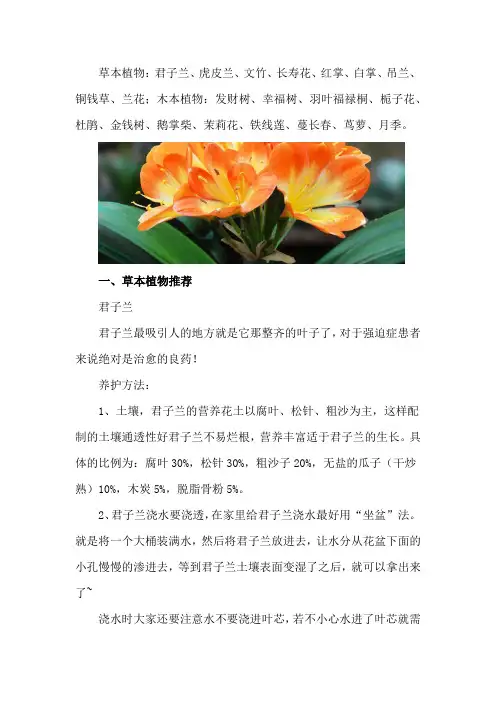 草本植物：君子兰、虎皮兰、文竹、长寿花、红掌、白掌、吊兰、铜钱草、兰花；木本植物：发财树、幸福树、羽叶福禄桐、栀子花、杜鹃、金钱树、鹅掌柴、茉莉花、铁线莲、蔓长春、茑萝、月季。

一、草本植物推荐

君子兰

君子兰最吸引人的地方就是它那整齐的叶子了，对于强迫症患者来说绝对是治愈的良药！

养护方法：

1、土壤，君子兰的营养花土以腐叶、松针、粗沙为主，这样配制的土壤通透性好君子兰不易烂根，营养丰富适于君子兰的生长。具体的比例为：腐叶 30%，松针 30%，粗沙子 20%，无盐的瓜子（干炒熟）10%，木炭 5%，脱脂骨粉 5%。

2、君子兰浇水要浇透，在家里给君子兰浇水最好用“坐盆”法。就是将一个大桶装满水，然后将君子兰放进去，让水分从花盆下面的小孔慢慢的渗进去，等到君子兰土壤表面变湿了之后，就可以拿出来了~

浇水时大家还要注意水不要浇进叶芯，若不小心水进了叶芯就需